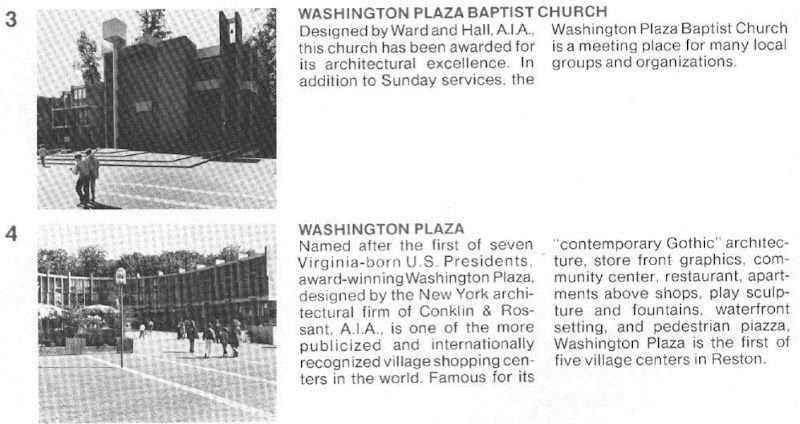 3

WASHINGTON PLAZA BAPTIST CHURCH

Designed by Ward and Hall, A.I.A., this church has been awarded for its architectural excellence. In addition to Sunday services, the Washington Plaza Baptist Church is a meeting place for many local groups and organizations.

4

WASHINGTON PLAZA

Named after the first of seven Virginia-born U.S. Presidents, award-winning Washington Plaza, designed by the New York architectural firm of Conklin & Rossant, A.I.A., is one of the more publicized and internationally recognized village shopping centers in the world. Famous for its "contemporary Gothic" architecture, store front graphics, community center, restaurant, apartments above shops, play sculpture and fountains, waterfront setting, and pedestrian piazza, Washington Plaza is the first of five village centers in Reston.